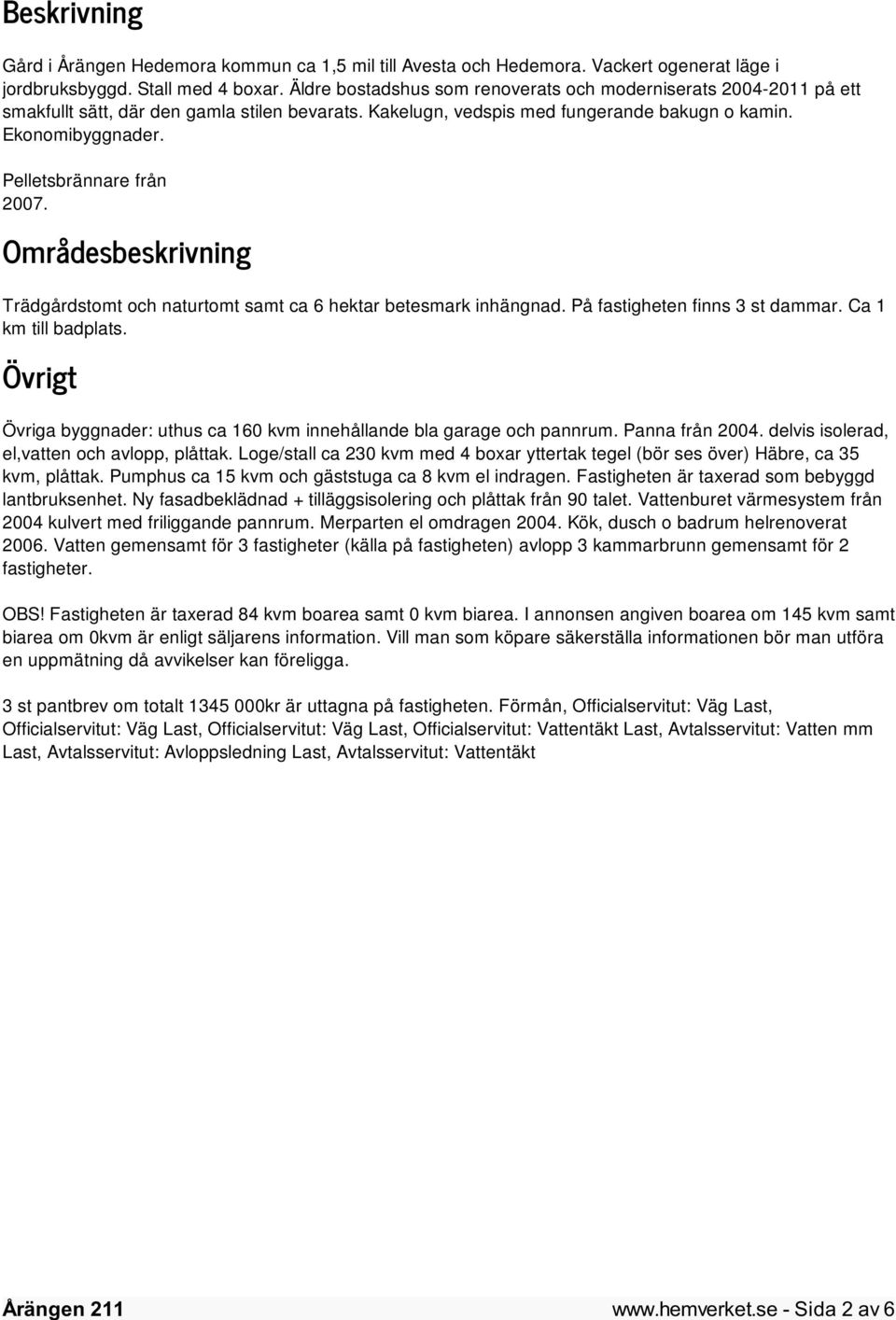 Beskrivning

Gård i Årängen Hedemora kommun ca 1,5 mil till Avesta och Hedemora. Vackert ogenerat läge i jordbruksbyggd. Stall med 4 boxar. Äldre bostadshus som renoverats och moderniserats 2004-2011 på ett smakfullt sätt, där den gamla stilen bevarats. Kakelugn, vedspis med fungerande bakugn o kamin. Ekonomibyggnader.

Pelletsbrännare från 2007.

Områdesbeskrivning

Trädgårdstomt och naturtomt samt ca 6 hektar betesmark inhängnad. På fastigheten finns 3 st dammar. Ca 1 km till badplats.

Övrigt

Övriga byggnader: uthus ca 160 kvm innehållande bla garage och pannrum. Panna från 2004. delvis isolerad, el,vatten och avlopp, plåttak. Loge/stall ca 230 kvm med 4 boxar yttertak tegel (bör ses över) Häbre, ca 35 kvm, plåttak. Pumphus ca 15 kvm och gäststuga ca 8 kvm el indragen. Fastigheten är taxerad som bebyggd lantbruksenhet. Ny fasadbeklädnad + tilläggsisolering och plåttak från 90 talet. Vattenburet värmesystem från 2004 kulvert med friliggande pannrum. Merparten el omdragen 2004. Kök, dusch o badrum helrenoverat 2006. Vatten gemensamt för 3 fastigheter (källa på fastigheten) avlopp 3 kammarbrunn gemensamt för 2 fastigheter.

OBS! Fastigheten är taxerad 84 kvm boarea samt 0 kvm biarea. I annonsen angiven boarea om 145 kvm samt biarea om 0kvm är enligt säljarens information. Vill man som köpare säkerställa informationen bör man utföra en uppmätning då avvikelser kan föreligga.

3 st pantbrev om totalt 1345 000kr är uttagna på fastigheten. Förmån, Officialservitut: Väg Last, Officialservitut: Väg Last, Officialservitut: Väg Last, Officialservitut: Vattentäkt Last, Avtalsservitut: Vatten mm Last, Avtalsservitut: Avloppsledning Last, Avtalsservitut: Vattentäkt

Årängen 211 www.hemverket.se - Sida 2 av 6